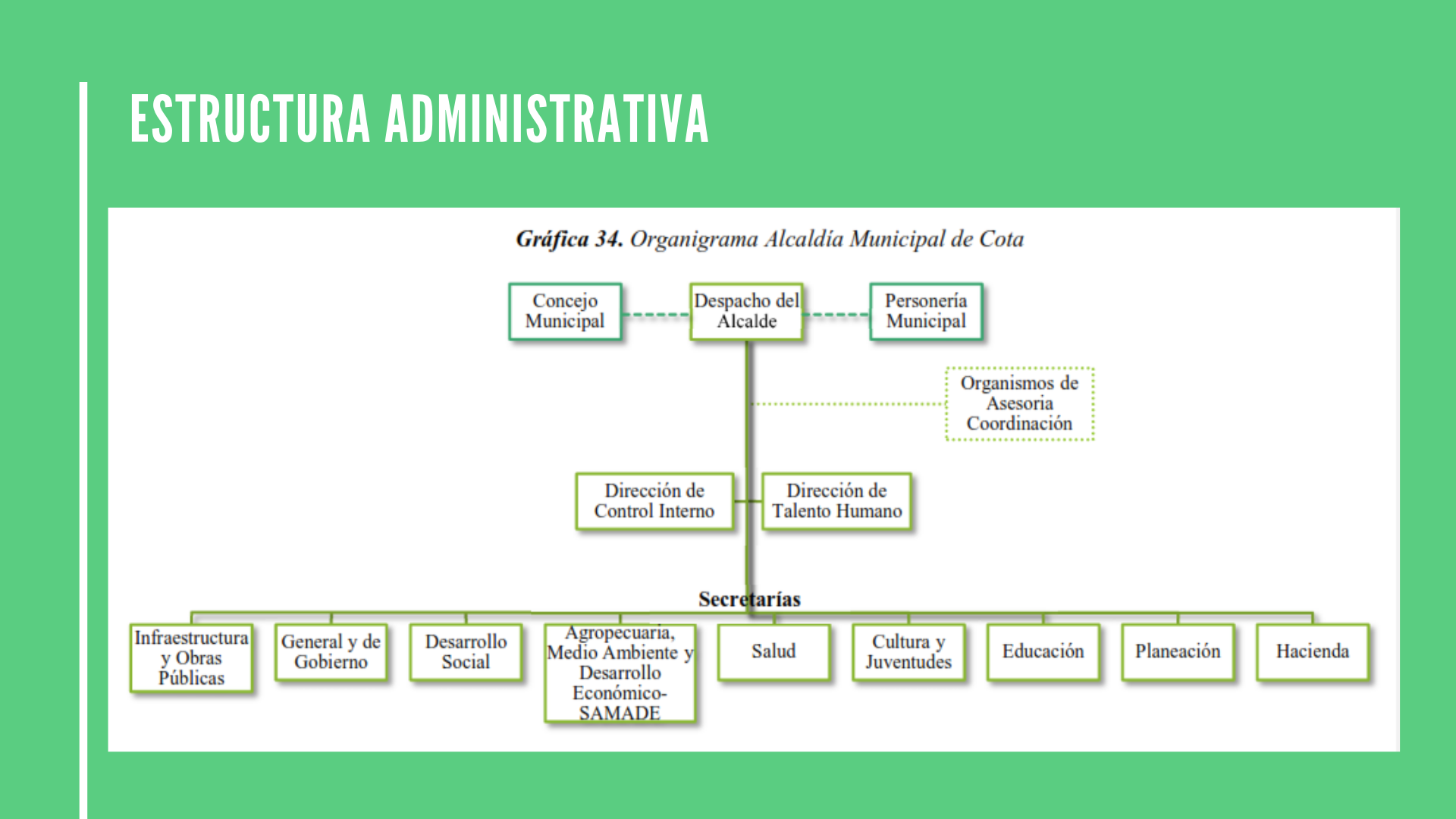 ESTRUCTURA ADMINISTRATIVA

Gráfica 34. Organigrama Alcaldía Municipal de Cota

Concejo Municipal

Despacho del Alcalde

Personería Municipal

Organismos de Asesoria Coordinación

Dirección de Control Interno

Dirección de Talento Humano

Secretarías

Infraestructura y Obras Públicas

General y de Gobierno

Desarrollo Social

Agropecuaria, Medio Ambiente y Desarrollo Económico-SAMADE

Salud

Cultura y Juventudes

Educación

Planeación

Hacienda